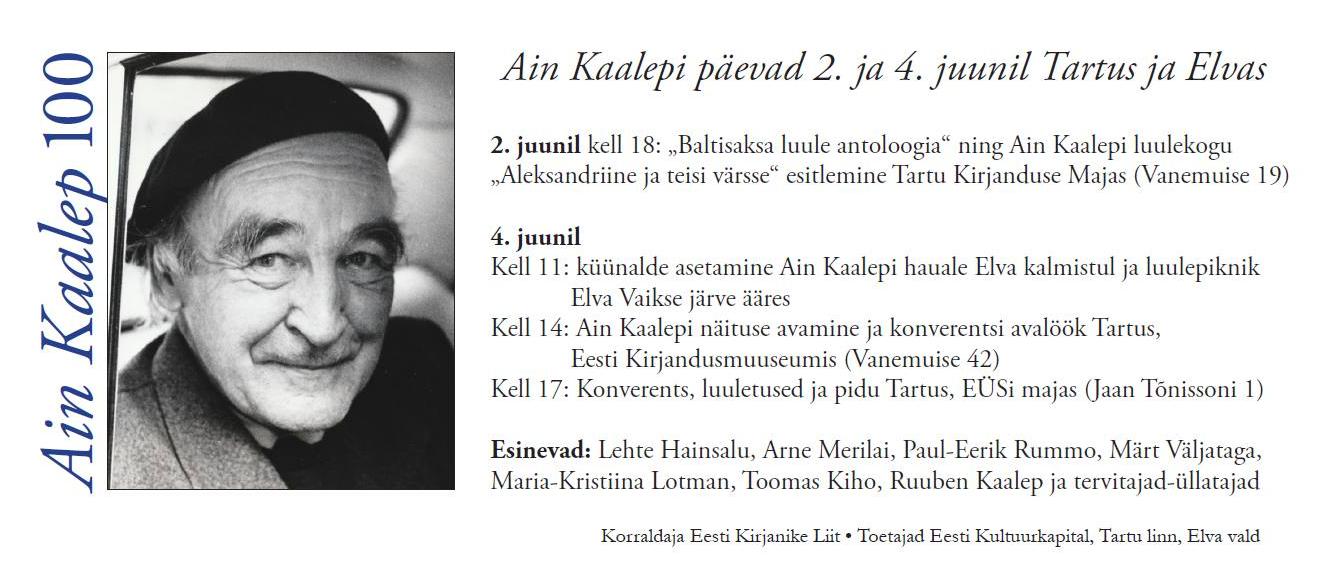 Ain Kaalep 100

Ain Kaalepi päevad 2. ja 4. juunil Tartus ja Elvas

2. juunil kell 18: „Baltisaksa luule antoloogia“ ning Ain Kaalepi luulekogu „Aleksandriine ja teisi värsse“ esitlemine Tartu Kirjanduse Majas (Vanemuise 19)

4. juunil
Kell 11: küünalde asetamine Ain Kaalepi hauale Elva kalmistul ja luulepiknik Elva Vaikse järve ääres
Kell 14: Ain Kaalepi näituse avamine ja konverentsi avalöök Tartus, Eesti Kirjandusmuuseumis (Vanemuise 42)
Kell 17: Konverents, luuletused ja pidu Tartus, EÜSi majas (Jaan Tõnissoni 1)

Esinevad: Lehte Hainsalu, Arne Merilai, Paul-Eerik Rummo, Märt Väljataga, Maria-Kristiina Lotman, Toomas Kiho, Ruuben Kaalep ja tervitajad-üllatajad

Korraldaja Eesti Kirjanike Liit • Toetajad Eesti Kultuurkapital, Tartu linn, Elva vald